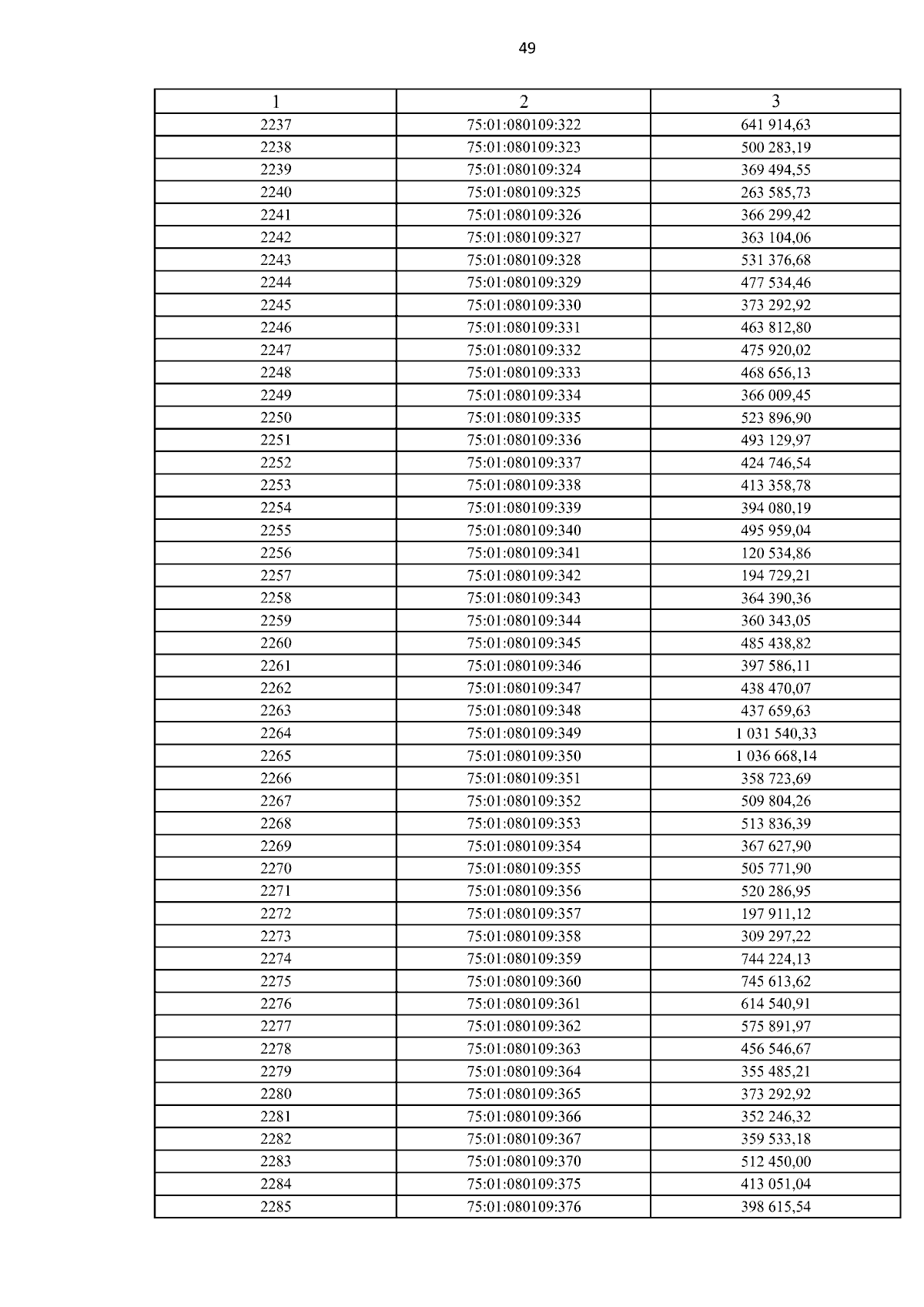 49

| 1 | 2 | 3 |
|---|---|---|
| 2237 | 75:01:080109:322 | 641 914,63 |
| 2238 | 75:01:080109:323 | 500 283,19 |
| 2239 | 75:01:080109:324 | 369 494,55 |
| 2240 | 75:01:080109:325 | 263 585,73 |
| 2241 | 75:01:080109:326 | 366 299,42 |
| 2242 | 75:01:080109:327 | 363 104,06 |
| 2243 | 75:01:080109:328 | 531 376,68 |
| 2244 | 75:01:080109:329 | 477 534,46 |
| 2245 | 75:01:080109:330 | 373 292,92 |
| 2246 | 75:01:080109:331 | 463 812,80 |
| 2247 | 75:01:080109:332 | 475 920,02 |
| 2248 | 75:01:080109:333 | 468 656,13 |
| 2249 | 75:01:080109:334 | 366 009,45 |
| 2250 | 75:01:080109:335 | 523 896,90 |
| 2251 | 75:01:080109:336 | 493 129,97 |
| 2252 | 75:01:080109:337 | 424 746,54 |
| 2253 | 75:01:080109:338 | 413 358,78 |
| 2254 | 75:01:080109:339 | 394 080,19 |
| 2255 | 75:01:080109:340 | 495 959,04 |
| 2256 | 75:01:080109:341 | 120 534,86 |
| 2257 | 75:01:080109:342 | 194 729,21 |
| 2258 | 75:01:080109:343 | 364 390,36 |
| 2259 | 75:01:080109:344 | 360 343,05 |
| 2260 | 75:01:080109:345 | 485 438,82 |
| 2261 | 75:01:080109:346 | 397 586,11 |
| 2262 | 75:01:080109:347 | 438 470,07 |
| 2263 | 75:01:080109:348 | 437 659,63 |
| 2264 | 75:01:080109:349 | 1 031 540,33 |
| 2265 | 75:01:080109:350 | 1 036 668,14 |
| 2266 | 75:01:080109:351 | 358 723,69 |
| 2267 | 75:01:080109:352 | 509 804,26 |
| 2268 | 75:01:080109:353 | 513 836,39 |
| 2269 | 75:01:080109:354 | 367 627,90 |
| 2270 | 75:01:080109:355 | 505 771,90 |
| 2271 | 75:01:080109:356 | 520 286,95 |
| 2272 | 75:01:080109:357 | 197 911,12 |
| 2273 | 75:01:080109:358 | 309 297,22 |
| 2274 | 75:01:080109:359 | 744 224,13 |
| 2275 | 75:01:080109:360 | 745 613,62 |
| 2276 | 75:01:080109:361 | 614 540,91 |
| 2277 | 75:01:080109:362 | 575 891,97 |
| 2278 | 75:01:080109:363 | 456 546,67 |
| 2279 | 75:01:080109:364 | 355 485,21 |
| 2280 | 75:01:080109:365 | 373 292,92 |
| 2281 | 75:01:080109:366 | 352 246,32 |
| 2282 | 75:01:080109:367 | 359 533,18 |
| 2283 | 75:01:080109:370 | 512 450,00 |
| 2284 | 75:01:080109:375 | 413 051,04 |
| 2285 | 75:01:080109:376 | 398 615,54 |